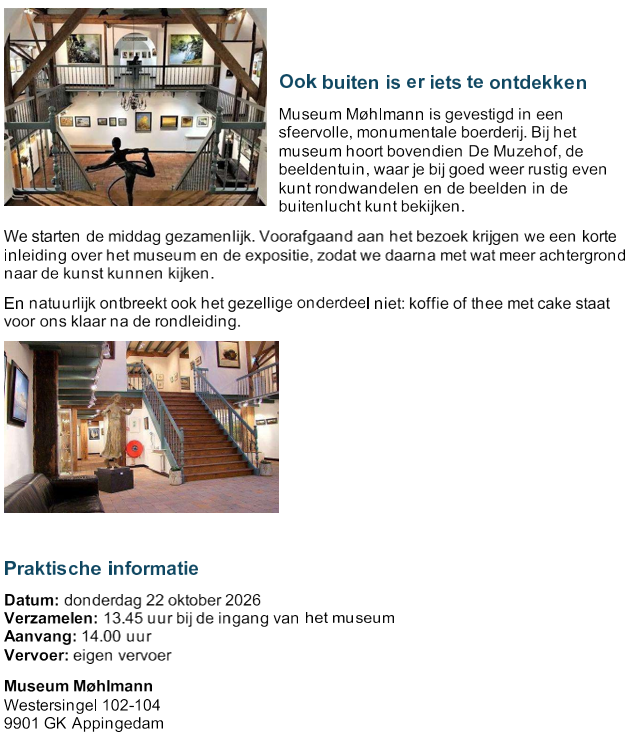 Ook buiten is er iets te ontdekken

Museum Møhlmann is gevestigd in een sfeervolle, monumentale boerderij. Bij het museum hoort bovendien De Muzehof, de beeldentuin, waar je bij goed weer rustig even kunt rondwandelen en de beelden in de buitenlucht kunt bekijken.

We starten de middag gezamenlijk. Voorafgaand aan het bezoek krijgen we een korte inleiding over het museum en de expositie, zodat we daarna met wat meer achtergrond naar de kunst kunnen kijken.

En natuurlijk ontbreekt ook het gezellige onderdeel niet: koffie of thee met cake staat voor ons klaar na de rondleiding.

Praktische informatie

Datum: donderdag 22 oktober 2026
Verzamelen: 13.45 uur bij de ingang van het museum
Aanvang: 14.00 uur
Vervoer: eigen vervoer

Museum Møhlmann
Westersingel 102-104
9901 GK Appingedam